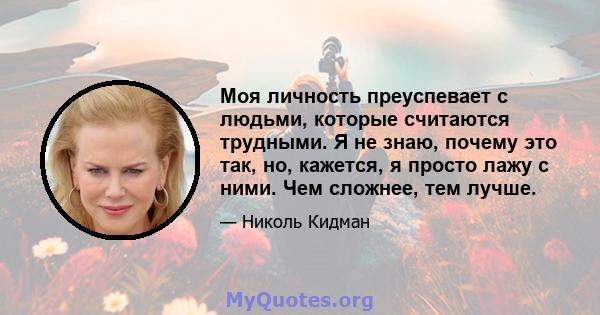 Моя личность преуспевает с людьми, которые считаются трудными. Я не знаю, почему это так, но, кажется, я просто лажу с ними. Чем сложнее, тем лучше.

— Николь Кидман

MyQuotes.org